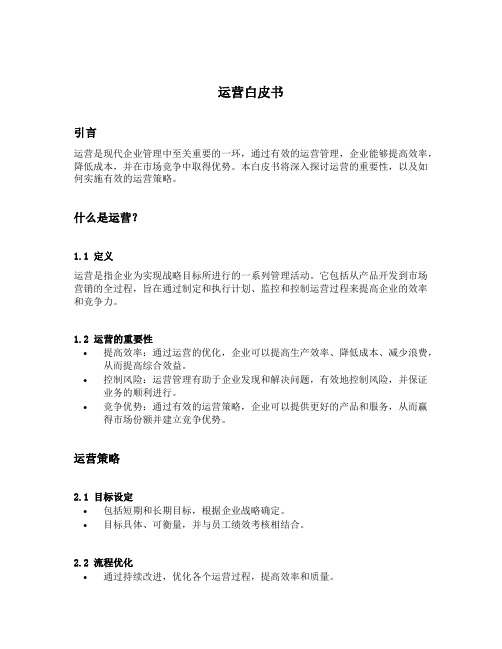 运营白皮书

引言

运营是现代企业管理中至关重要的一环，通过有效的运营管理，企业能够提高效率，降低成本，并在市场竞争中取得优势。本白皮书将深入探讨运营的重要性，以及如何实施有效的运营策略。

什么是运营？

1.1 定义

运营是指企业为实现战略目标所进行的一系列管理活动。它包括从产品开发到市场营销的全过程，旨在通过制定和执行计划、监控和控制运营过程来提高企业的效率和竞争力。

1.2 运营的重要性

• 提高效率：通过运营的优化，企业可以提高生产效率、降低成本、减少浪费，从而提高综合效益。
• 控制风险：运营管理有助于企业发现和解决问题，有效地控制风险，并保证业务的顺利进行。
• 竞争优势：通过有效的运营策略，企业可以提供更好的产品和服务，从而赢得市场份额并建立竞争优势。

运营策略

2.1 目标设定

• 包括短期和长期目标，根据企业战略确定。
• 目标具体、可衡量，并与员工绩效考核相结合。

2.2 流程优化

• 通过持续改进，优化各个运营过程，提高效率和质量。